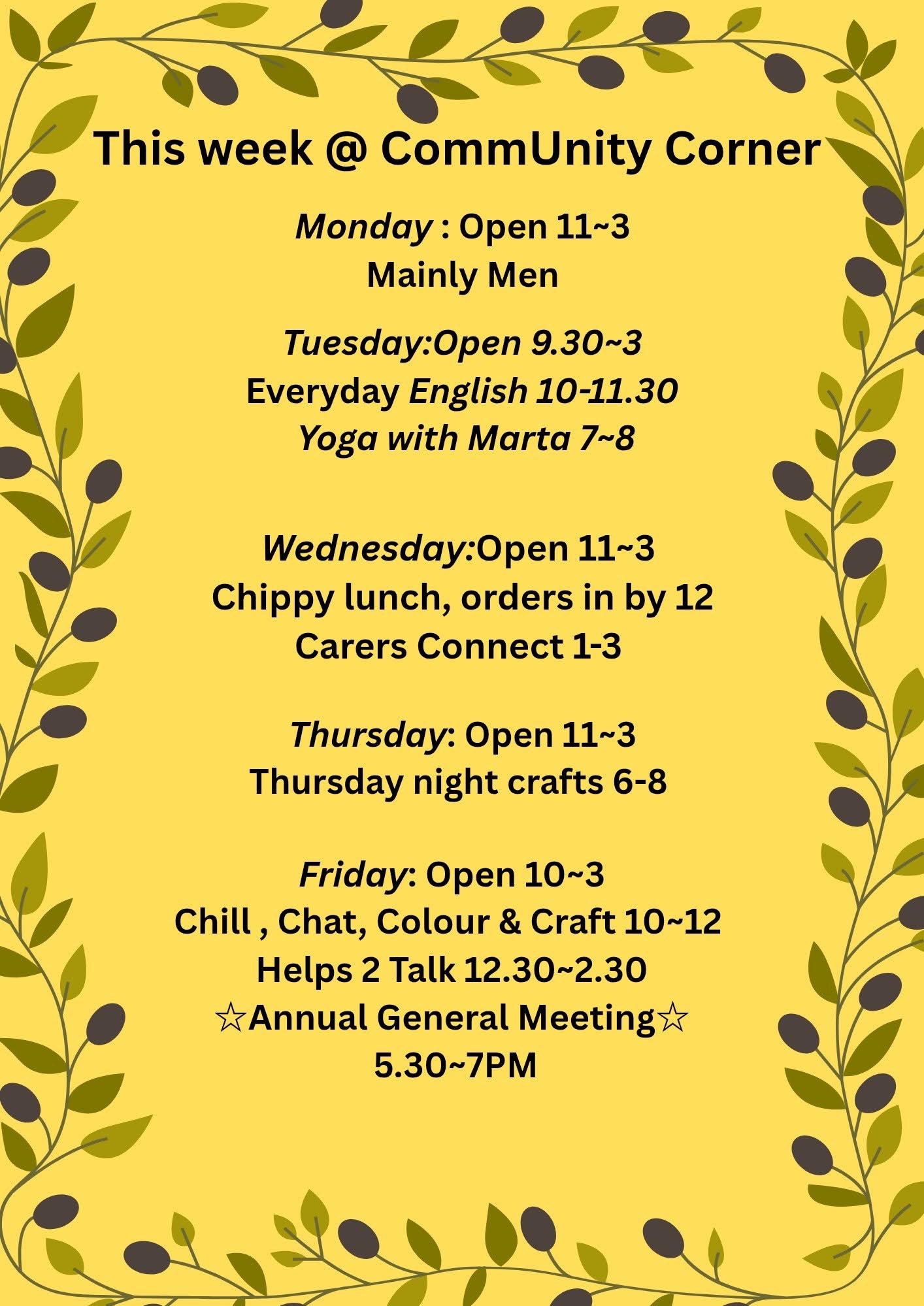 This week @ CommUnity Corner

Monday : Open 11~3
Mainly Men

Tuesday:Open 9.30~3
Everyday English 10-11.30
Yoga with Marta 7~8

Wednesday:Open 11~3
Chippy lunch, orders in by 12
Carers Connect 1-3

Thursday: Open 11~3
Thursday night crafts 6-8

Friday: Open 10~3
Chill , Chat, Colour & Craft 10~12
Helps 2 Talk 12.30~2.30
☆Annual General Meeting☆
5.30~7PM